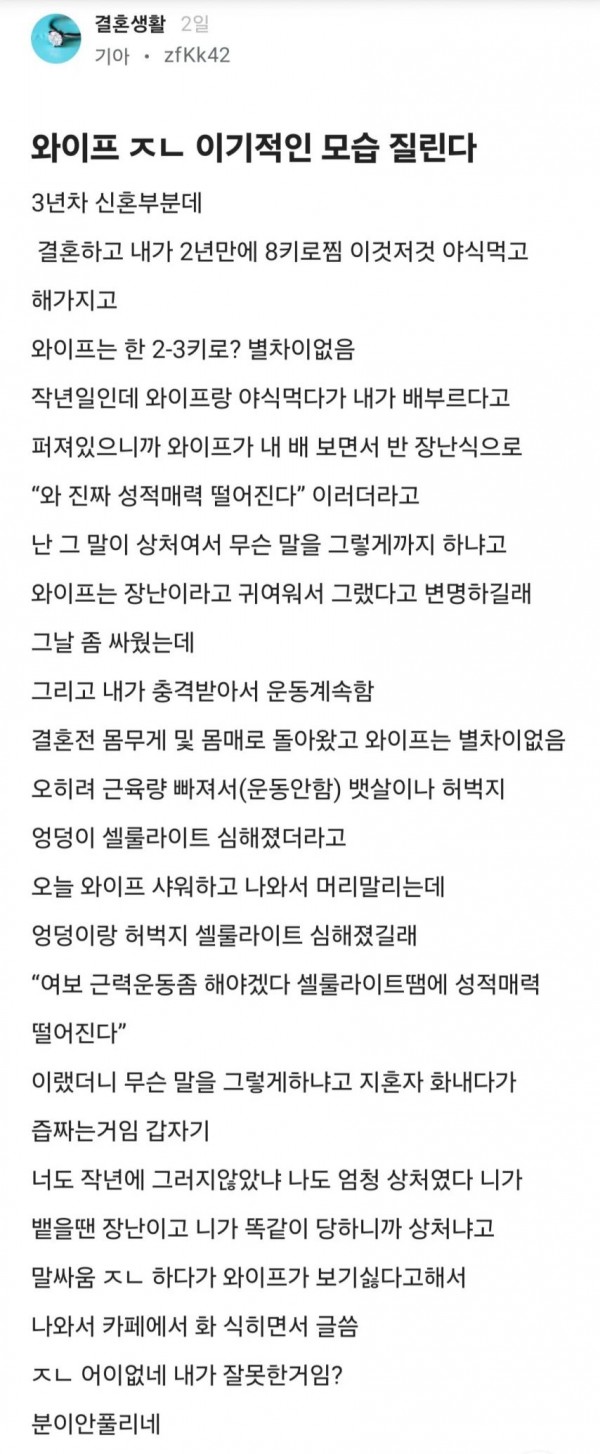 결혼생활 2일
기아 • zfKk42

와이프 ㅈㄴ 이기적인 모습 질린다

3년차 신혼부분데
결혼하고 내가 2년만에 8키로찜 이것저것 야식먹고 해가지고
와이프는 한 2-3키로? 별차이없음
작년일인데 와이프랑 야식먹다가 내가 배부르다고 퍼져있으니까 와이프가 내 배 보면서 반 장난식으로
“와 진짜 성적매력 떨어진다” 이러더라고
난 그 말이 상처여서 무슨 말을 그렇게까지 하냐고
와이프는 장난이라고 귀여워서 그랬다고 변명하길래
그날 좀 싸웠는데
그리고 내가 충격받아서 운동계속함
결혼전 몸무게 및 몸매로 돌아왔고 와이프는 별차이없음
오히려 근육량 빠져서(운동안함) 뱃살이나 허벅지 엉덩이 셀룰라이트 심해졌더라고
오늘 와이프 샤워하고 나와서 머리말리는데
엉덩이랑 허벅지 셀룰라이트 심해졌길래
“여보 근력운동좀 해야겠다 셀룰라이트땜에 성적매력 떨어진다”
이랬더니 무슨 말을 그렇게하냐고 지혼자 화내다가 즙짜는거임 갑자기
너도 작년에 그러지않았냐 나도 엄청 상처였다 니가 뱉을땐 장난이고 니가 똑같이 당하니까 상처냐고
말싸움 ㅈㄴ 하다가 와이프가 보기싫다고해서
나와서 카페에서 화 식히면서 글씀
ㅈㄴ 어이없네 내가 잘못한거임?
분이안풀리네